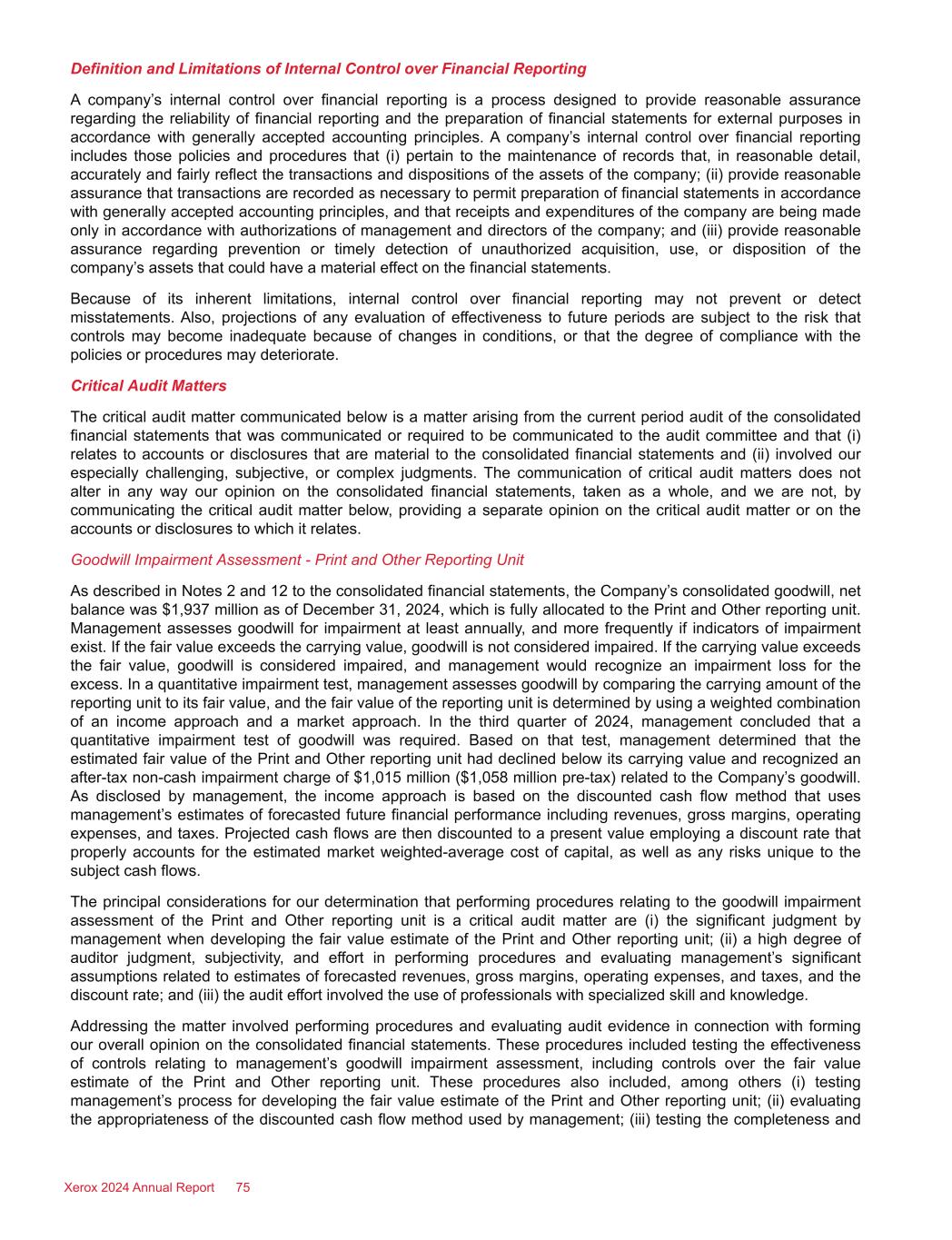 Definition and Limitations of Internal Control over Financial Reporting

A company's internal control over financial reporting is a process designed to provide reasonable assurance regarding the reliability of financial reporting and the preparation of financial statements for external purposes in accordance with generally accepted accounting principles. A company's internal control over financial reporting includes those policies and procedures that (i) pertain to the maintenance of records that, in reasonable detail, accurately and fairly reflect the transactions and dispositions of the assets of the company; (ii) provide reasonable assurance that transactions are recorded as necessary to permit preparation of financial statements in accordance with generally accepted accounting principles, and that receipts and expenditures of the company are being made only in accordance with authorizations of management and directors of the company; and (iii) provide reasonable assurance regarding prevention or timely detection of unauthorized acquisition, use, or disposition of the company's assets that could have a material effect on the financial statements.

Because of its inherent limitations, internal control over financial reporting may not prevent or detect misstatements. Also, projections of any evaluation of effectiveness to future periods are subject to the risk that controls may become inadequate because of changes in conditions, or that the degree of compliance with the policies or procedures may deteriorate.

Critical Audit Matters

The critical audit matter communicated below is a matter arising from the current period audit of the consolidated financial statements that was communicated or required to be communicated to the audit committee and that (i) relates to accounts or disclosures that are material to the consolidated financial statements and (ii) involved our especially challenging, subjective, or complex judgments. The communication of critical audit matters does not alter in any way our opinion on the consolidated financial statements, taken as a whole, and we are not, by communicating the critical audit matter below, providing a separate opinion on the critical audit matter or on the accounts or disclosures to which it relates.

Goodwill Impairment Assessment - Print and Other Reporting Unit

As described in Notes 2 and 12 to the consolidated financial statements, the Company's consolidated goodwill, net balance was $1,937 million as of December 31, 2024, which is fully allocated to the Print and Other reporting unit. Management assesses goodwill for impairment at least annually, and more frequently if indicators of impairment exist. If the fair value exceeds the carrying value, goodwill is not considered impaired. If the carrying value exceeds the fair value, goodwill is considered impaired, and management would recognize an impairment loss for the excess. In a quantitative impairment test, management assesses goodwill by comparing the carrying amount of the reporting unit to its fair value, and the fair value of the reporting unit is determined by using a weighted combination of an income approach and a market approach. In the third quarter of 2024, management concluded that a quantitative impairment test of goodwill was required. Based on that test, management determined that the estimated fair value of the Print and Other reporting unit had declined below its carrying value and recognized an after-tax non-cash impairment charge of $1,015 million ($1,058 million pre-tax) related to the Company's goodwill. As disclosed by management, the income approach is based on the discounted cash flow method that uses management's estimates of forecasted future financial performance including revenues, gross margins, operating expenses, and taxes. Projected cash flows are then discounted to a present value employing a discount rate that properly accounts for the estimated market weighted-average cost of capital, as well as any risks unique to the subject cash flows.

The principal considerations for our determination that performing procedures relating to the goodwill impairment assessment of the Print and Other reporting unit is a critical audit matter are (i) the significant judgment by management when developing the fair value estimate of the Print and Other reporting unit; (ii) a high degree of auditor judgment, subjectivity, and effort in performing procedures and evaluating management's significant assumptions related to estimates of forecasted revenues, gross margins, operating expenses, and taxes, and the discount rate; and (iii) the audit effort involved the use of professionals with specialized skill and knowledge.

Addressing the matter involved performing procedures and evaluating audit evidence in connection with forming our overall opinion on the consolidated financial statements. These procedures included testing the effectiveness of controls relating to management's goodwill impairment assessment, including controls over the fair value estimate of the Print and Other reporting unit. These procedures also included, among others (i) testing management's process for developing the fair value estimate of the Print and Other reporting unit; (ii) evaluating the appropriateness of the discounted cash flow method used by management; (iii) testing the completeness and

Xerox 2024 Annual Report 75